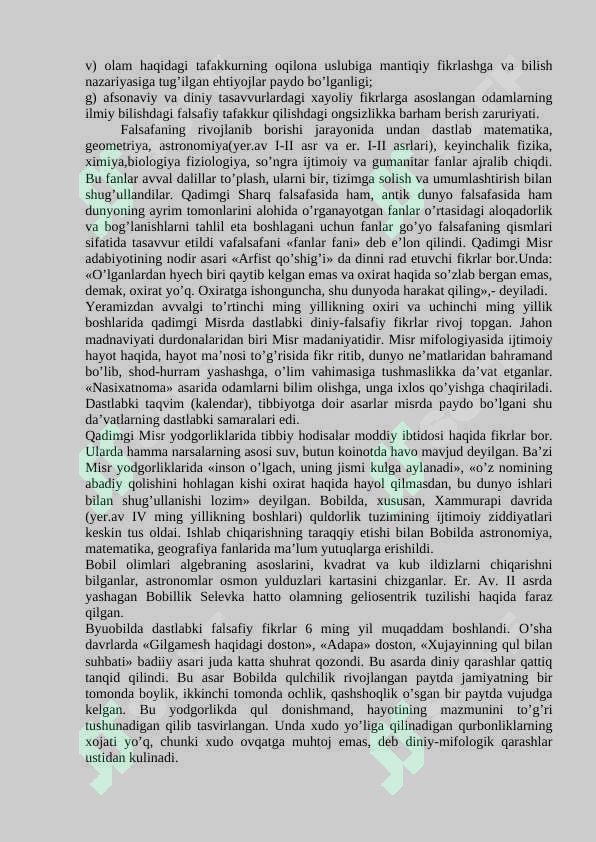 v) olam haqidagi tafakkurning oqilona uslubiga mantiqiy fikrlashga va bilish nazariyasiga tug'ilgan ehtiyojlar paydo bo'lganligi;

g) afsonaviy va diniy tasavvurlardagi xayoliy fikrlarga asoslangan odamlarning ilmiy bilishdagi falsafiy tafakkur qilishdagi ongsizlikka barham berish zaruriyati.

Falsafaning rivojlanib borishi jarayonida undan dastlab matematika, geometriya, astronomiya(yer.av I-II asr va er. I-II asrlari), keyinchalik fizika, ximiya,biologiya fiziologiya, so'ngra ijtimoiy va gumanitar fanlar ajralib chiqdi. Bu fanlar avval dalillar to'plash, ularni bir, tizimga solish va umumlashtirish bilan shug'ullandilar. Qadimgi Sharq falsafasida ham, antik dunyo falsafasida ham dunyoning ayrim tomonlarini alohida o'rganayotgan fanlar o'rtasidagi aloqadorlik va bog'lanishlarni tahlil eta boshlagani uchun fanlar go'yo falsafaning qismlari sifatida tasavvur etildi vafalsafani «fanlar fani» deb e'lon qilindi. Qadimgi Misr adabiyotining nodir asari «Arfist qo'shig'i» da dinni rad etuvchi fikrlar bor.Unda: «O'lganlardan hyech biri qaytib kelgan emas va oxirat haqida so'zlab bergan emas, demak, oxirat yo'q. Oxiratga ishonguncha, shu dunyoda harakat qiling»,- deyiladi. Yeramizdan avvalgi to'rtinchi ming yillikning oxiri va uchinchi ming yillik boshlarida qadimgi Misrda dastlabki diniy-falsafiy fikrlar rivoj topgan. Jahon madnaviyati durdonalaridan biri Misr madaniyatidir. Misr mifologiyasida ijtimoiy hayot haqida, hayot ma'nosi to'g'risida fikr ritib, dunyo ne'matlaridan bahramand bo'lib, shod-hurram yashashga, o'lim vahimasiga tushmaslikka da'vat etganlar. «Nasixatnoma» asarida odamlarni bilim olishga, unga ixlos qo'yishga chaqiriladi. Dastlabki taqvim (kalendar), tibbiyotga doir asarlar misrda paydo bo'lgani shu da'vatlarning dastlabki samaralari edi.

Qadimgi Misr yodgorliklarida tibbiy hodisalar moddiy ibtidosi haqida fikrlar bor. Ularda hamma narsalarning asosi suv, butun koinotda havo mavjud deyilgan. Ba'zi Misr yodgorliklarida «inson o'lgach, uning jismi kulga aylanadi», «o'z nomining abadiy qolishini hohlagan kishi oxirat haqida hayol qilmasdan, bu dunyo ishlari bilan shug'ullanishi lozim» deyilgan. Bobilda, xususan, Xammurapi davrida (yer.av IV ming yillikning boshlari) quldorlik tuzimining ijtimoiy ziddiyatlari keskin tus oldai. Ishlab chiqarishning taraqqiy etishi bilan Bobilda astronomiya, matematika, geografiya fanlarida ma'lum yutuqlarga erishildi.

Bobil olimlari algebraning asoslarini, kvadrat va kub ildizlarni chiqarishni bilganlar, astronomlar osmon yulduzlari kartasini chizganlar. Er. Av. II asrda yashagan Bobillik Selevka hatto olamning geliosentrik tuzilishi haqida faraz qilgan.

Byuobilda dastlabki falsafiy fikrlar 6 ming yil muqaddam boshlandi. O'sha davrlarda «Gilgamesh haqidagi doston», «Adapa» doston, «Xujayinning qul bilan suhbati» badiiy asari juda katta shuhrat qozondi. Bu asarda diniy qarashlar qattiq tanqid qilindi. Bu asar Bobilda qulchilik rivojlangan paytda jamiyatning bir tomonda boylik, ikkinchi tomonda ochlik, qashshoqlik o'sgan bir paytda vujudga kelgan. Bu yodgorlikda qul donishmand, hayotining mazmunini to'g'ri tushunadigan qilib tasvirlangan. Unda xudo yo'liga qilinadigan qurbonliklarning xojati yo'q, chunki xudo ovqatga muhtoj emas, deb diniy-mifologik qarashlar ustidan kulinadi.